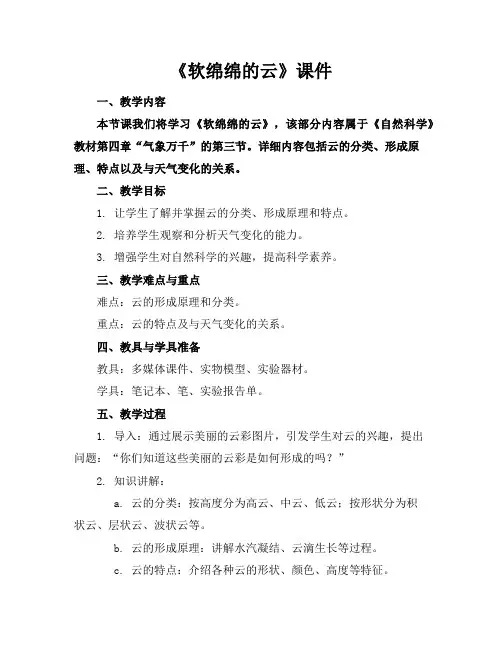 《软绵绵的云》课件

一、教学内容

本节课我们将学习《软绵绵的云》，该部分内容属于《自然科学》教材第四章“气象万千”的第三节。详细内容包括云的分类、形成原理、特点以及与天气变化的关系。

二、教学目标

1. 让学生了解并掌握云的分类、形成原理和特点。

2. 培养学生观察和分析天气变化的能力。

3. 增强学生对自然科学的兴趣，提高科学素养。

三、教学难点与重点

难点：云的形成原理和分类。

重点：云的特点及与天气变化的关系。

四、教具与学具准备

教具：多媒体课件、实物模型、实验器材。

学具：笔记本、笔、实验报告单。

五、教学过程

1. 导入：通过展示美丽的云彩图片，引发学生对云的兴趣，提出问题：“你们知道这些美丽的云彩是如何形成的吗？”

2. 知识讲解：

a. 云的分类：按高度分为高云、中云、低云；按形状分为积状云、层状云、波状云等。

b. 云的形成原理：讲解水汽凝结、云滴生长等过程。

c. 云的特点：介绍各种云的形状、颜色、高度等特征。